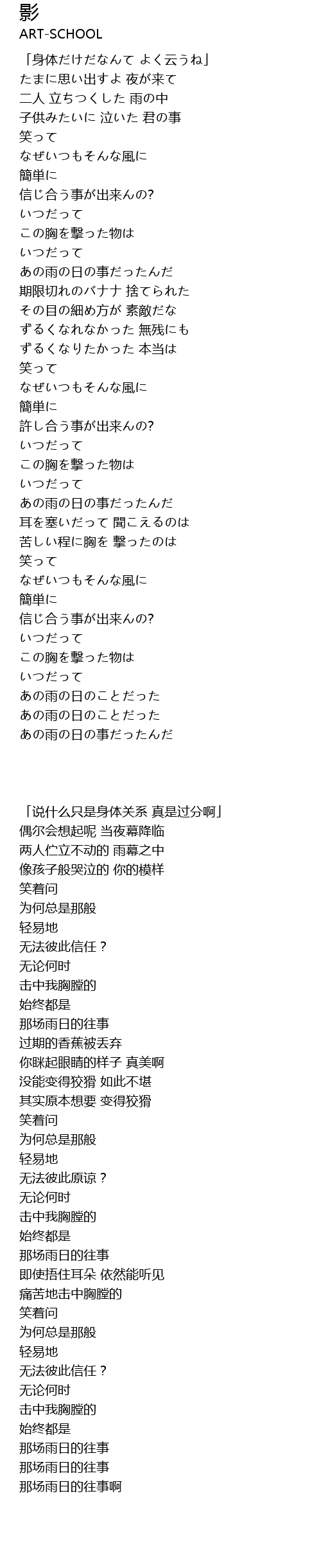 影
ART-SCHOOL

「身体だけだなんて よく云うね」
たまに思い出すよ 夜が来て
二人 立ちつくした 雨の中
子供みたいに 泣いた 君の事
笑って
なぜいつもそんな風に
簡単に
信じ合う事が出来んの?
いつだって
この胸を撃った物は
いつだって
あの雨の日の事だったんだ
期限切れのバナナ 捨てられた
その目の細め方が 素敵だな
ずるくなれなかった 無残にも
ずるくなりたかった 本当は
笑って
なぜいつもそんな風に
簡単に
許し合う事が出来んの?
いつだって
この胸を撃った物は
いつだって
あの雨の日の事だったんだ
耳を塞いだって 聞こえるのは
苦しい程に胸を 撃ったのは
笑って
なぜいつもそんな風に
簡単に
信じ合う事が出来んの?
いつだって
この胸を撃った物は
いつだって
あの雨の日のことだった
あの雨の日のことだった
あの雨の日の事だったんだ

「说什么只是身体关系 真是过分啊」
偶尔会想起呢 当夜幕降临
两人伫立不动的 雨幕之中
像孩子般哭泣的 你的模样
笑着问
为何总是那般
轻易地
无法彼此信任？
无论何时
击中我胸膛的
始终都是
那场雨日的往事
过期的香蕉被丢弃
你眯起眼睛的样子 真美啊
没能变得狡猾 如此不堪
其实原本想要 变得狡猾
笑着问
为何总是那般
轻易地
无法彼此原谅？
无论何时
击中我胸膛的
始终都是
那场雨日的往事
即使捂住耳朵 依然能听见
痛苦地击中胸膛的
笑着问
为何总是那般
轻易地
无法彼此信任？
无论何时
击中我胸膛的
始终都是
那场雨日的往事
那场雨日的往事
那场雨日的往事啊